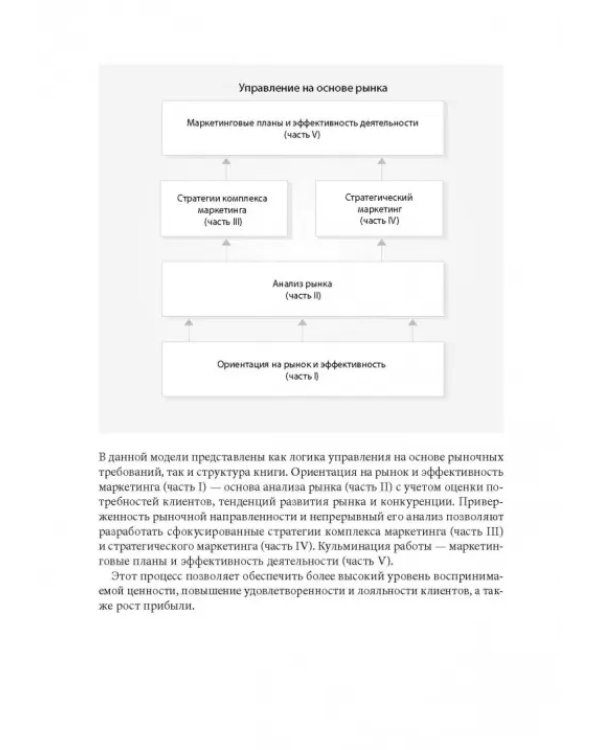 Управление на основе рынка

Маркетинговые планы и эффективность деятельности
(часть V)

Стратегии комплекса
маркетинга
(часть III)

Стратегический
маркетинг
(часть IV)

Анализ рынка
(часть II)

Ориентация на рынок и эффективность
(часть I)

В данной модели представлены как логика управления на основе рыночных требований, так и структура книги. Ориентация на рынок и эффективность маркетинга (часть I) — основа анализа рынка (часть II) с учетом оценки потребностей клиентов, тенденций развития рынка и конкуренции. Приверженность рыночной направленности и непрерывный его анализ позволяют разработать сфокусированные стратегии комплекса маркетинга (часть III) и стратегического маркетинга (часть IV). Кульминация работы — маркетинговые планы и эффективность деятельности (часть V).

Этот процесс позволяет обеспечить более высокий уровень воспринимаемой ценности, повышение удовлетворенности и лояльности клиентов, а также рост прибыли.